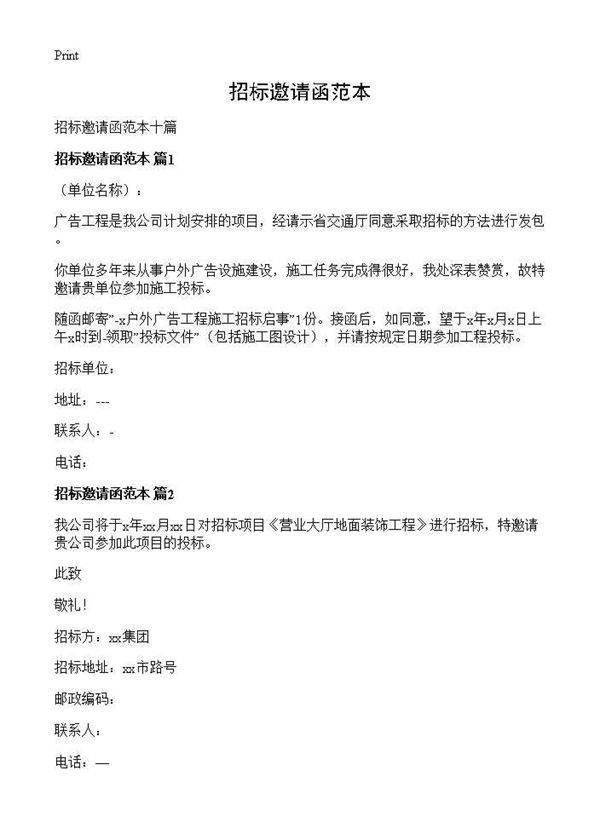 Print

招标邀请函范本

招标邀请函范本十篇

招标邀请函范本 篇1

（单位名称）：

广告工程是我公司计划安排的项目，经请示省交通厅同意采取招标的方法进行发包。

你单位多年来从事户外广告设施建设，施工任务完成得很好，我处深表赞赏，故特邀请贵单位参加施工投标。

随函邮寄"-x户外广告工程施工招标启事"1份。接函后，如同意，望于x年x月x日上午x时到-领取"投标文件"（包括施工图设计），并请按规定日期参加工程投标。

招标单位：

地址：---

联系人：-

电话：

招标邀请函范本 篇2

我公司将于x年xx月xx日对招标项目《营业大厅地面装饰工程》进行招标，特邀请贵公司参加此项目的投标。

此致

敬礼！

招标方：xx集团

招标地址：xx市路号

邮政编码：

联系人：

电话：—